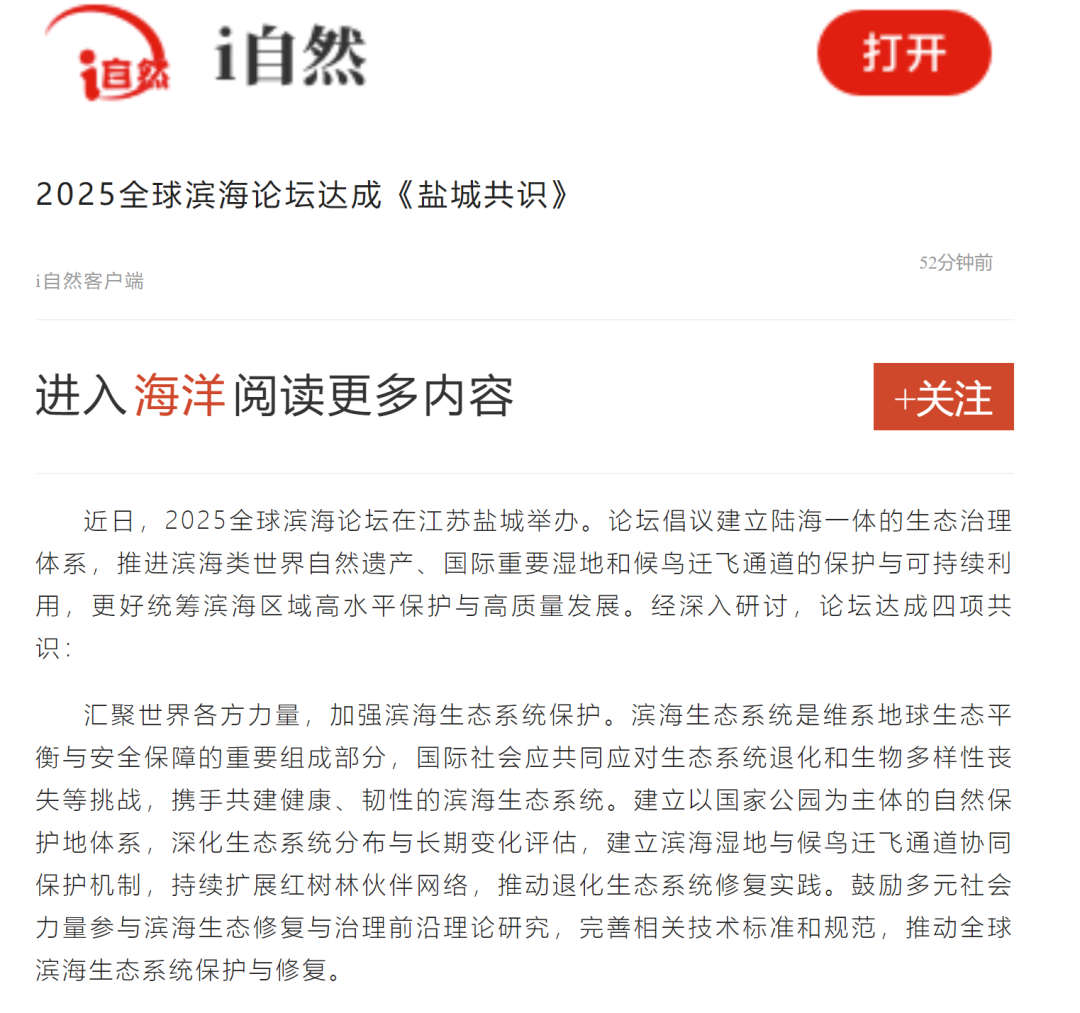 i自然 i自然

打开

2025全球滨海论坛达成《盐城共识》

i自然客户端

52分钟前

进入海洋阅读更多内容

+关注

近日，2025全球滨海论坛在江苏盐城举办。论坛倡议建立陆海一体的生态治理体系，推进滨海类世界自然遗产、国际重要湿地和候鸟迁飞通道的保护与可持续利用，更好统筹滨海区域高水平保护与高质量发展。经深入研讨，论坛达成四项共识：

汇聚世界各方力量，加强滨海生态系统保护。滨海生态系统是维系地球生态平衡与安全保障的重要组成部分，国际社会应共同应对生态系统退化和生物多样性丧失等挑战，携手共建健康、韧性的滨海生态系统。建立以国家公园为主体的自然保护地体系，深化生态系统分布与长期变化评估，建立滨海湿地与候鸟迁飞通道协同保护机制，持续扩展红树林伙伴网络，推动退化生态系统修复实践。鼓励多元社会力量参与滨海生态修复与治理前沿理论研究，完善相关技术标准和规范，推动全球滨海生态系统保护与修复。